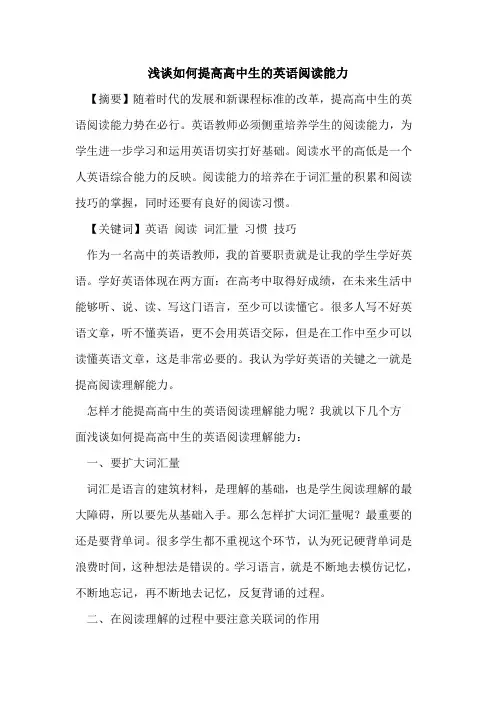 浅谈如何提高高中生的英语阅读能力

【摘要】随着时代的发展和新课程标准的改革，提高高中生的英语阅读能力势在必行。英语教师必须侧重培养学生的阅读能力，为学生进一步学习和运用英语切实打好基础。阅读水平的高低是一个人英语综合能力的反映。阅读能力的培养在于词汇量的积累和阅读技巧的掌握，同时还要有良好的阅读习惯。

【关键词】英语 阅读 词汇量 习惯 技巧

作为一名高中的英语教师，我的首要职责就是让我的学生学好英语。学好英语体现在两方面：在高考中取得好成绩，在未来生活中能够听、说、读、写这门语言，至少可以读懂它。很多人写不好英语文章，听不懂英语，更不会用英语交际，但是在工作中至少可以读懂英语文章，这是非常必要的。我认为学好英语的关键之一就是提高阅读理解能力。

怎样才能提高高中生的英语阅读理解能力呢？我就以下几个方面浅谈如何提高高中生的英语阅读理解能力：

一、要扩大词汇量

词汇是语言的建筑材料，是理解的基础，也是学生阅读理解的最大障碍，所以要先从基础入手。那么怎样扩大词汇量呢？最重要的还是要背单词。很多学生都不重视这个环节，认为死记硬背单词是浪费时间，这种想法是错误的。学习语言，就是不断地去模仿记忆，不断地忘记，再不断地去记忆，反复背诵的过程。

二、在阅读理解的过程中要注意关联词的作用